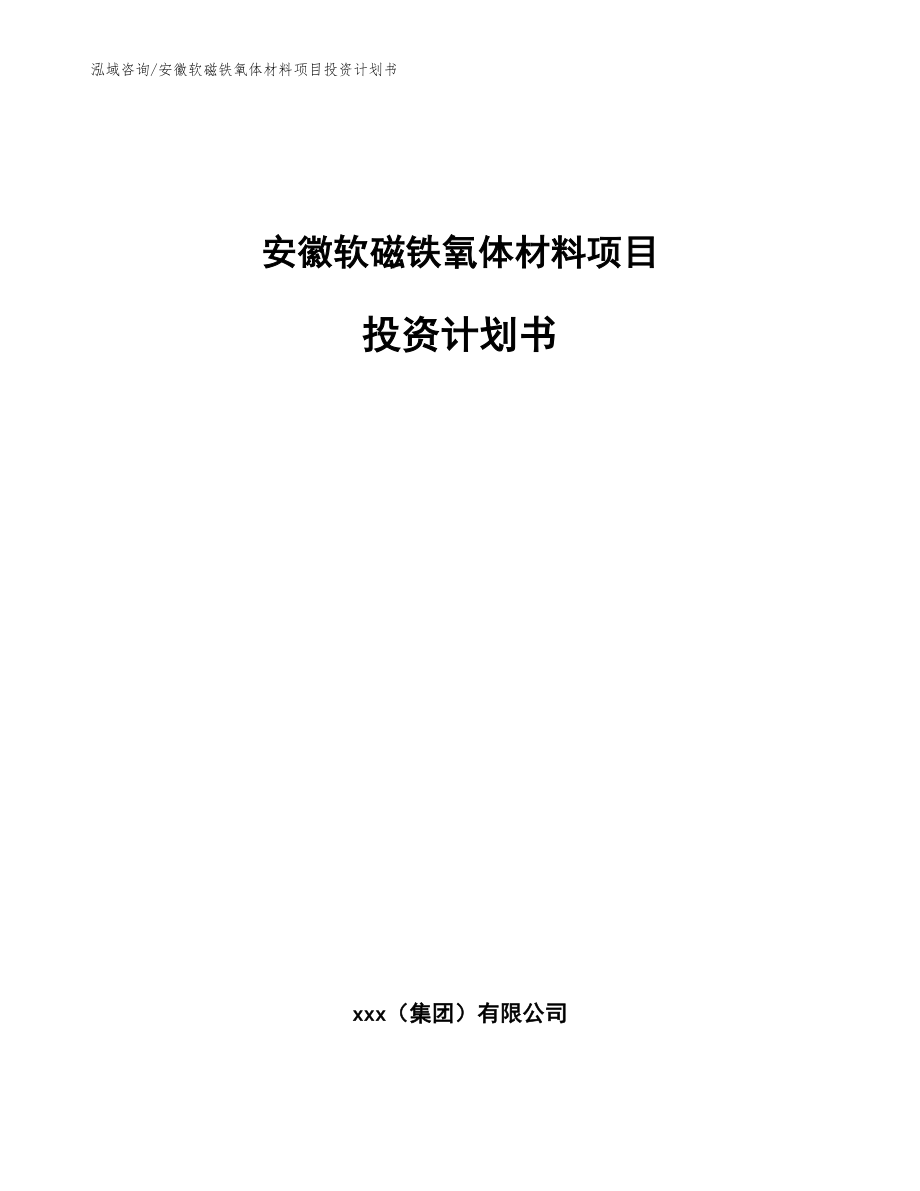 泓域咨询/安徽软磁铁氧体材料项目投资计划书

安徽软磁铁氧体材料项目

投资计划书

xxx（集团）有限公司